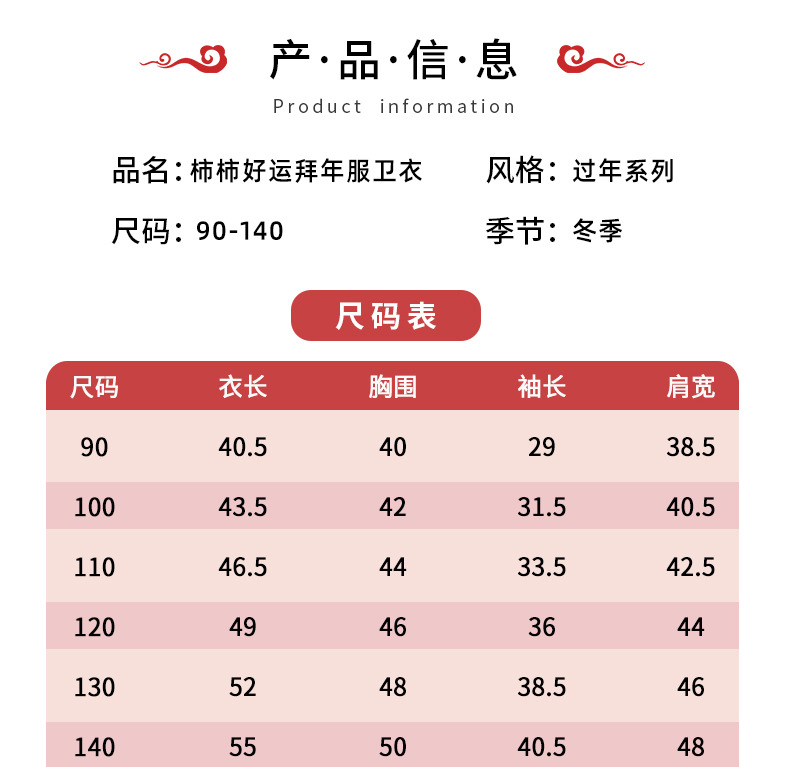 产·品·信·息

Product information

品名：柿柿好运拜年服卫衣    风格：过年系列

尺码：90-140    季节：冬季

尺码表

| 尺码 | 衣长 | 胸围 | 袖长 | 肩宽 |
|---|---|---|---|---|
| 90 | 40.5 | 40 | 29 | 38.5 |
| 100 | 43.5 | 42 | 31.5 | 40.5 |
| 110 | 46.5 | 44 | 33.5 | 42.5 |
| 120 | 49 | 46 | 36 | 44 |
| 130 | 52 | 48 | 38.5 | 46 |
| 140 | 55 | 50 | 40.5 | 48 |